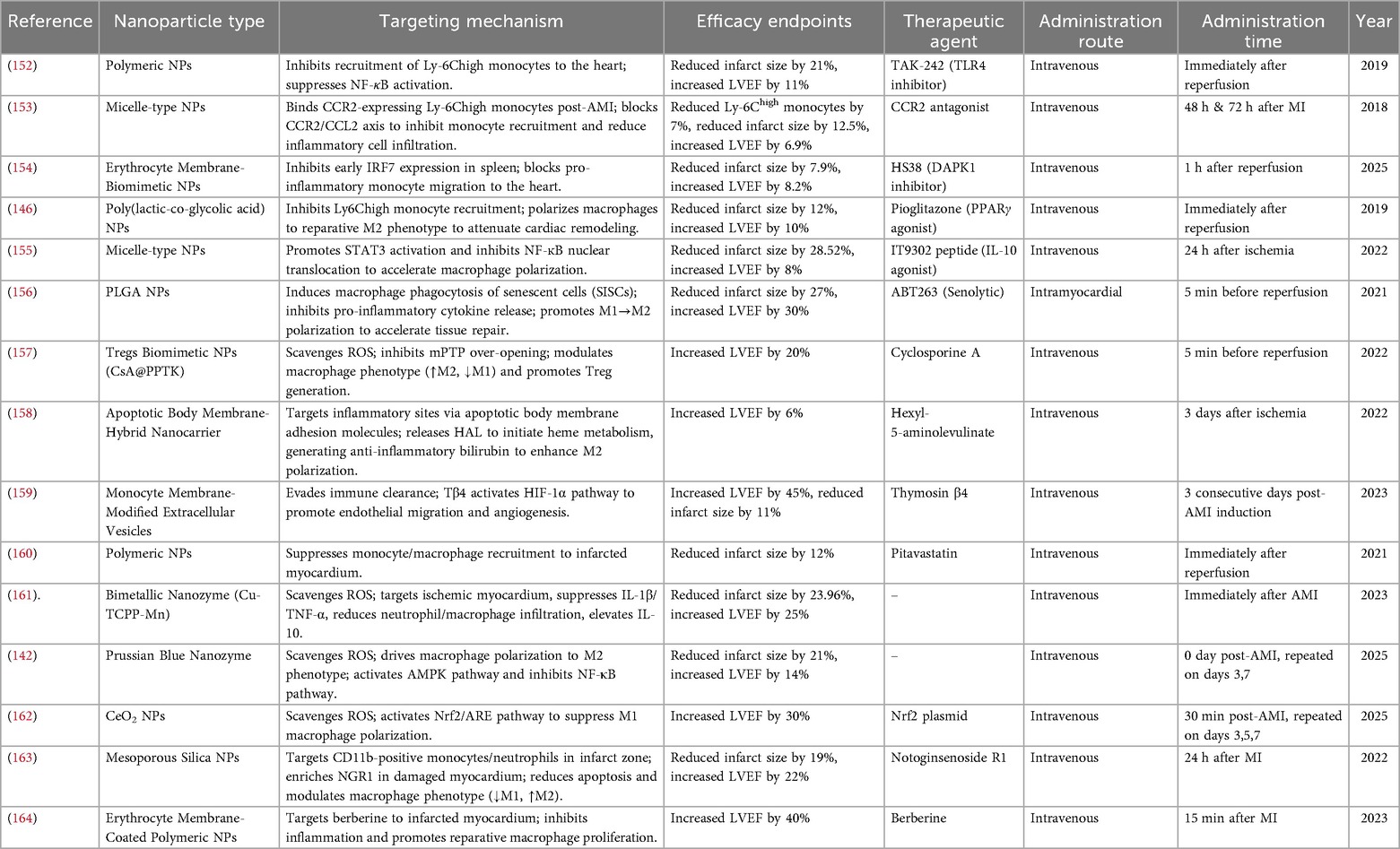 | Reference | Nanoparticle type | Targeting mechanism | Efficacy endpoints | Therapeutic agent | Administration route | Administration time | Year |
|---|---|---|---|---|---|---|---|
| (152) | Polymeric NPs | Inhibits recruitment of Ly-6Chigh monocytes to the heart; suppresses NF-κB activation. | Reduced infarct size by 21%, increased LVEF by 11% | TAK-242 (TLR4 inhibitor) | Intravenous | Immediately after reperfusion | 2019 |
| (153) | Micelle-type NPs | Binds CCR2-expressing Ly-6Chigh monocytes post-AMI; blocks CCR2/CCL2 axis to inhibit monocyte recruitment and reduce inflammatory cell infiltration. | Reduced Ly-6C$^{high}$ monocytes by 7%, reduced infarct size by 12.5%, increased LVEF by 6.9% | CCR2 antagonist | Intravenous | 48 h & 72 h after MI | 2018 |
| (154) | Erythrocyte Membrane-Biomimetic NPs | Inhibits early IRF7 expression in spleen; blocks pro-inflammatory monocyte migration to the heart. | Reduced infarct size by 7.9%, increased LVEF by 8.2% | HS38 (DAPK1 inhibitor) | Intravenous | 1 h after reperfusion | 2025 |
| (146) | Poly(lactic-co-glycolic acid) NPs | Inhibits Ly6Chigh monocyte recruitment; polarizes macrophages to reparative M2 phenotype to attenuate cardiac remodeling. | Reduced infarct size by 12%, increased LVEF by 10% | Pioglitazone (PPARγ agonist) | Intravenous | Immediately after reperfusion | 2019 |
| (155) | Micelle-type NPs | Promotes STAT3 activation and inhibits NF-κB nuclear translocation to accelerate macrophage polarization. | Reduced infarct size by 28.52%, increased LVEF by 8% | IT9302 peptide (IL-10 agonist) | Intravenous | 24 h after ischemia | 2022 |
| (156) | PLGA NPs | Induces macrophage phagocytosis of senescent cells (SISCs); inhibits pro-inflammatory cytokine release; promotes M1→M2 polarization to accelerate tissue repair. | Reduced infarct size by 27%, increased LVEF by 30% | ABT263 (Senolytic) | Intramyocardial | 5 min before reperfusion | 2021 |
| (157) | Tregs Biomimetic NPs (CsA@PPTK) | Scavenges ROS; inhibits mPTP over-opening; modulates macrophage phenotype (↑M2, ↓M1) and promotes Treg generation. | Increased LVEF by 20% | Cyclosporine A | Intravenous | 5 min before reperfusion | 2022 |
| (158) | Apoptotic Body Membrane-Hybrid Nanocarrier | Targets inflammatory sites via apoptotic body membrane adhesion molecules; releases HAL to initiate heme metabolism, generating anti-inflammatory bilirubin to enhance M2 polarization. | Increased LVEF by 6% | Hexyl-5-aminolevulinate | Intravenous | 3 days after ischemia | 2022 |
| (159) | Monocyte Membrane-Modified Extracellular Vesicles | Evades immune clearance; Tβ4 activates HIF-1α pathway to promote endothelial migration and angiogenesis. | Increased LVEF by 45%, reduced infarct size by 11% | Thymosin β4 | Intravenous | 3 consecutive days post-AMI induction | 2023 |
| (160) | Polymeric NPs | Suppresses monocyte/macrophage recruitment to infarcted myocardium. | Reduced infarct size by 12% | Pitavastatin | Intravenous | Immediately after reperfusion | 2021 |
| (161). | Bimetallic Nanozyme (Cu-TCPP-Mn) | Scavenges ROS; targets ischemic myocardium, suppresses IL-1β/TNF-α, reduces neutrophil/macrophage infiltration, elevates IL-10. | Reduced infarct size by 23.96%, increased LVEF by 25% | – | Intravenous | Immediately after AMI | 2023 |
| (142) | Prussian Blue Nanozyme | Scavenges ROS; drives macrophage polarization to M2 phenotype; activates AMPK pathway and inhibits NF-κB pathway. | Reduced infarct size by 21%, increased LVEF by 14% | – | Intravenous | 0 day post-AMI, repeated on days 3,7 | 2025 |
| (162) | $CeO_2$ NPs | Scavenges ROS; activates Nrf2/ARE pathway to suppress M1 macrophage polarization. | Increased LVEF by 30% | Nrf2 plasmid | Intravenous | 30 min post-AMI, repeated on days 3,5,7 | 2025 |
| (163) | Mesoporous Silica NPs | Targets CD11b-positive monocytes/neutrophils in infarct zone; enriches NGR1 in damaged myocardium; reduces apoptosis and modulates macrophage phenotype (↓M1, ↑M2). | Reduced infarct size by 19%, increased LVEF by 22% | Notoginsenoside R1 | Intravenous | 24 h after MI | 2022 |
| (164) | Erythrocyte Membrane-Coated Polymeric NPs | Targets berberine to infarcted myocardium; inhibits inflammation and promotes reparative macrophage proliferation. | Increased LVEF by 40% | Berberine | Intravenous | 15 min after MI | 2023 |